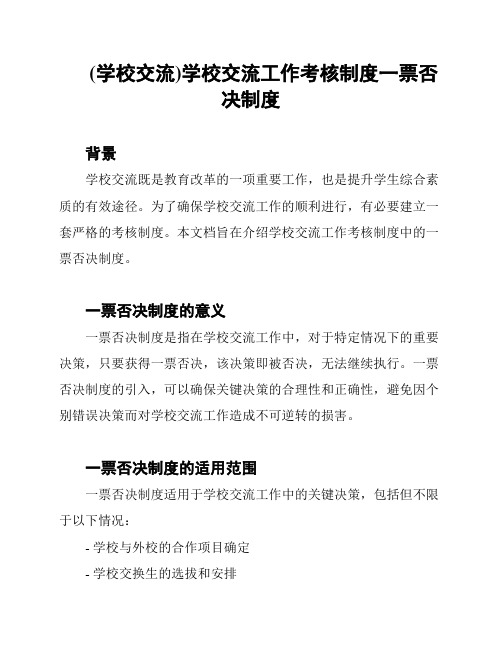 (学校交流)学校交流工作考核制度一票否决制度

背景

学校交流既是教育改革的一项重要工作，也是提升学生综合素质的有效途径。为了确保学校交流工作的顺利进行，有必要建立一套严格的考核制度。本文档旨在介绍学校交流工作考核制度中的一票否决制度。

一票否决制度的意义

一票否决制度是指在学校交流工作中，对于特定情况下的重要决策，只要获得一票否决，该决策即被否决，无法继续执行。一票否决制度的引入，可以确保关键决策的合理性和正确性，避免因个别错误决策而对学校交流工作造成不可逆转的损害。

一票否决制度的适用范围

一票否决制度适用于学校交流工作中的关键决策，包括但不限于以下情况：

- 学校与外校的合作项目确定

- 学校交换生的选拔和安排